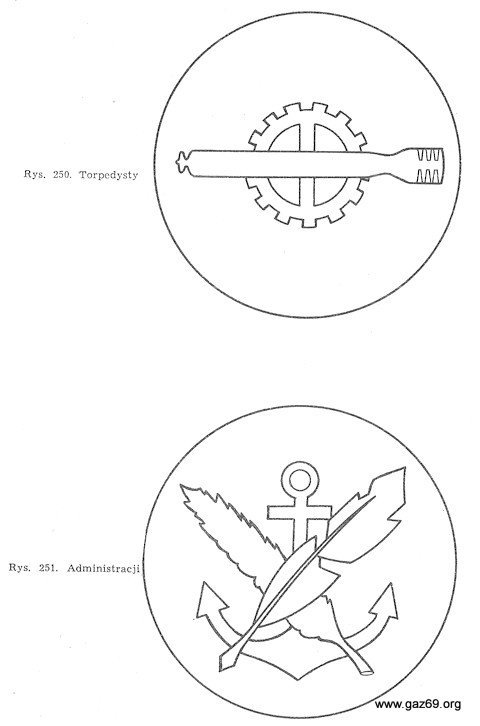 Rys. 250. Torpedysty

Rys. 251. Administracji

www.gaz69.org